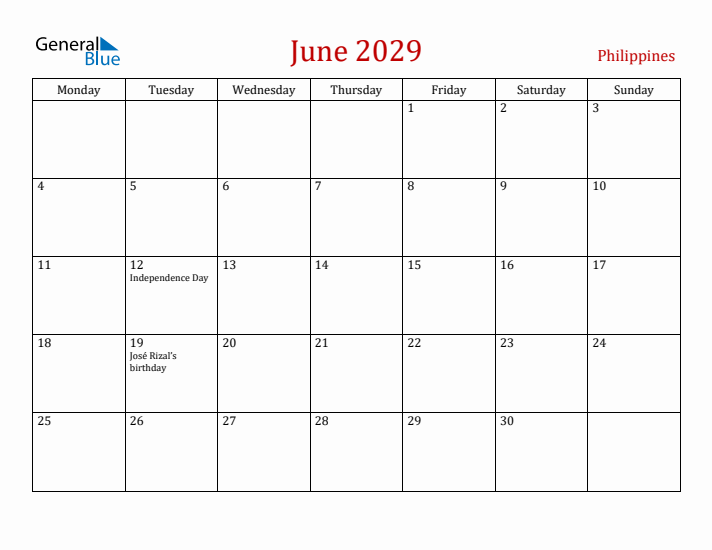 General Blue

June 2029

Philippines

| Monday | Tuesday | Wednesday | Thursday | Friday | Saturday | Sunday |
|---|---|---|---|---|---|---|
| | | | | 1 | 2 | 3 |
| 4 | 5 | 6 | 7 | 8 | 9 | 10 |
| 11 | 12 Independence Day | 13 | 14 | 15 | 16 | 17 |
| 18 | 19 José Rizal's birthday | 20 | 21 | 22 | 23 | 24 |
| 25 | 26 | 27 | 28 | 29 | 30 | |